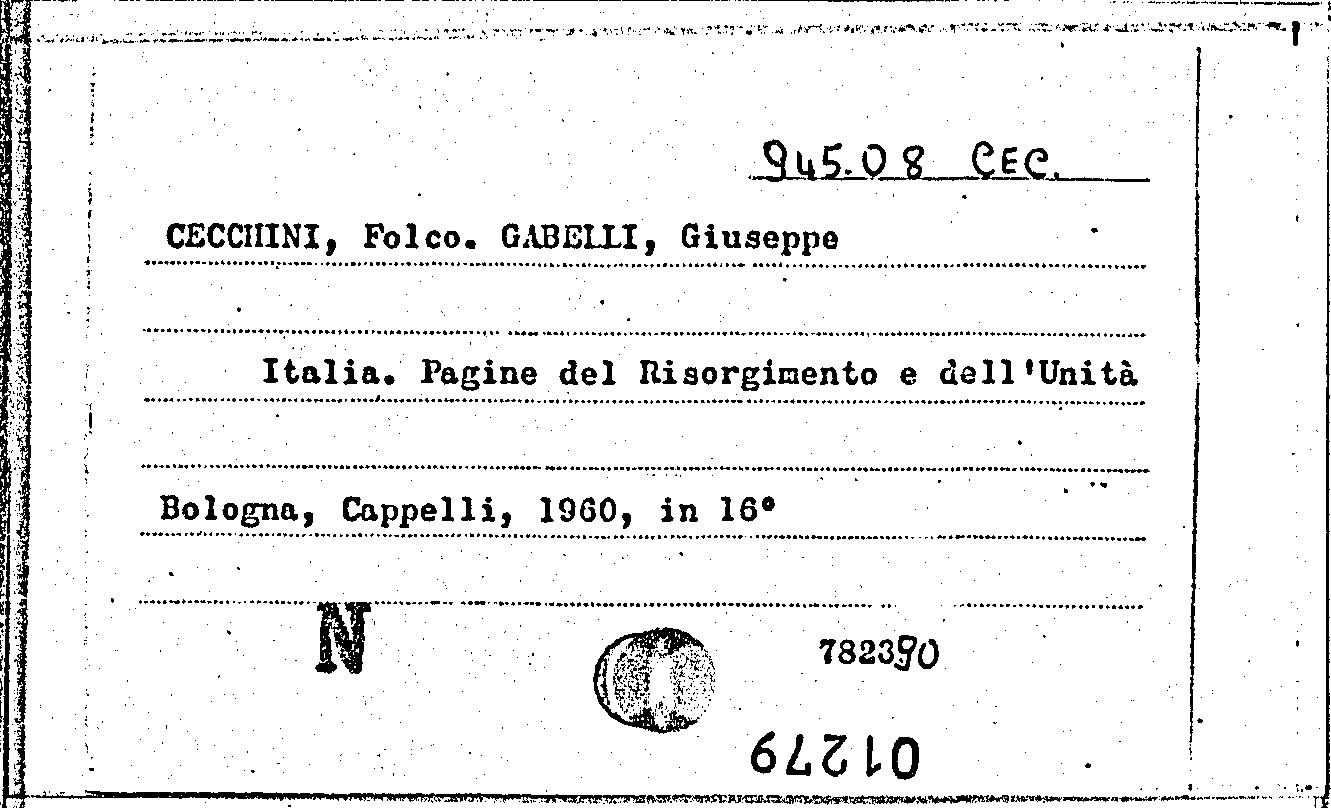 945.08 CEC.

CECCHINI, Folco. GABELLI, Giuseppe

Italia. Pagine del Risorgimento e dell'Unità

Bologna, Cappelli, 1960, in 16°

N

782390

01279